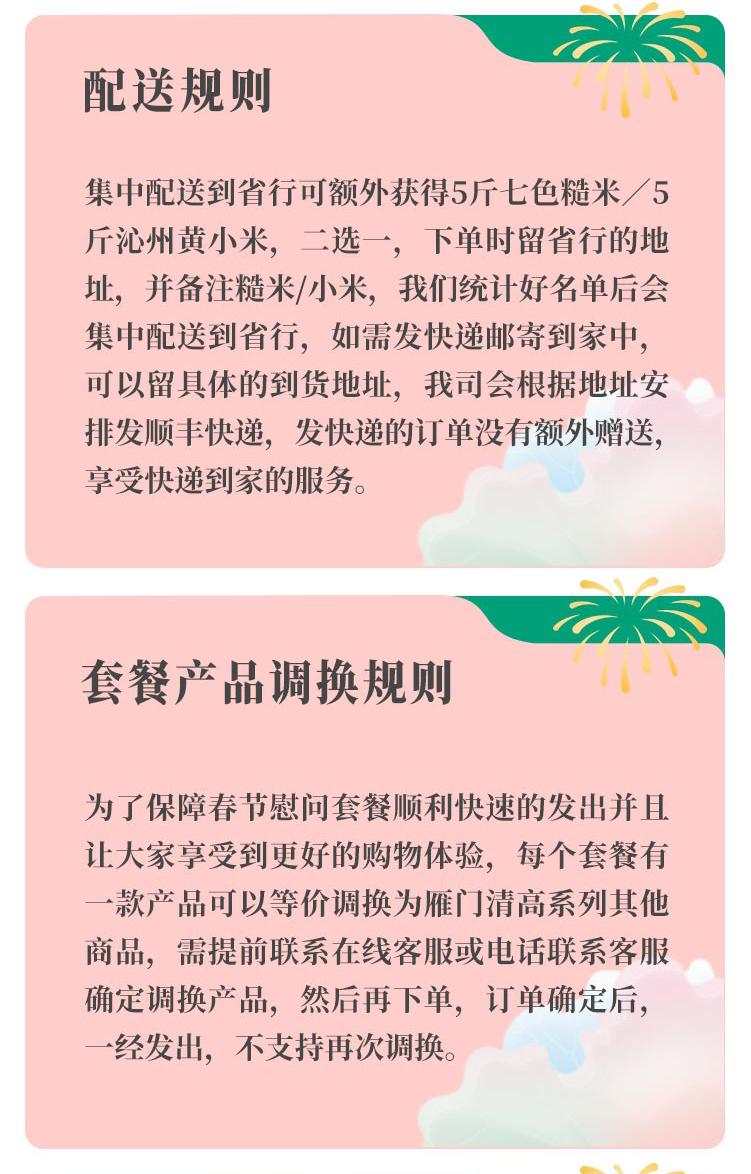 配送规则

集中配送到省行可额外获得5斤七色糙米／5斤沁州黄小米，二选一，下单时留省行的地址，并备注糙米/小米，我们统计好名单后会集中配送到省行，如需发快递邮寄到家中，可以留具体的到货地址，我司会根据地址安排发顺丰快递，发快递的订单没有额外赠送，享受快递到家的服务。

套餐产品调换规则

为了保障春节慰问套餐顺利快速的发出并且让大家享受到更好的购物体验，每个套餐有一款产品可以等价调换为雁门清高系列其他商品，需提前联系在线客服或电话联系客服确定调换产品，然后再下单，订单确定后，一经发出，不支持再次调换。